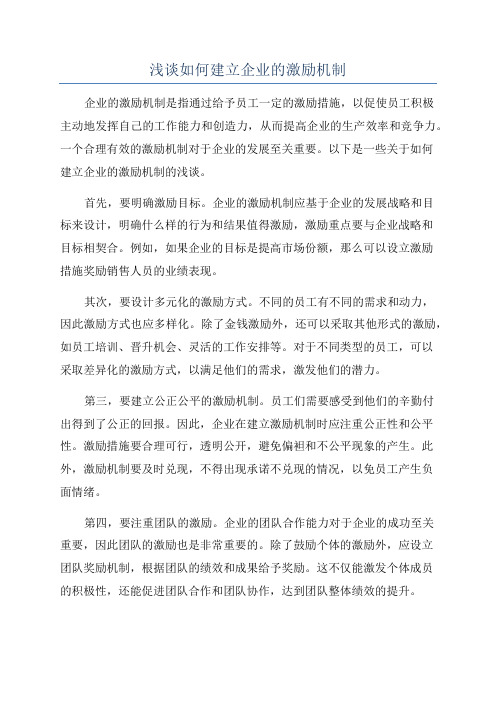 浅谈如何建立企业的激励机制

企业的激励机制是指通过给予员工一定的激励措施，以促使员工积极主动地发挥自己的工作能力和创造力，从而提高企业的生产效率和竞争力。一个合理有效的激励机制对于企业的发展至关重要。以下是一些关于如何建立企业的激励机制的浅谈。

首先，要明确激励目标。企业的激励机制应基于企业的发展战略和目标来设计，明确什么样的行为和结果值得激励，激励重点要与企业战略和目标相契合。例如，如果企业的目标是提高市场份额，那么可以设立激励措施奖励销售人员的业绩表现。

其次，要设计多元化的激励方式。不同的员工有不同的需求和动力，因此激励方式也应多样化。除了金钱激励外，还可以采取其他形式的激励，如员工培训、晋升机会、灵活的工作安排等。对于不同类型的员工，可以采取差异化的激励方式，以满足他们的需求，激发他们的潜力。

第三，要建立公正公平的激励机制。员工们需要感受到他们的辛勤付出得到了公正的回报。因此，企业在建立激励机制时应注重公正性和公平性。激励措施要合理可行，透明公开，避免偏袒和不公平现象的产生。此外，激励机制要及时兑现，不得出现承诺不兑现的情况，以免员工产生负面情绪。

第四，要注重团队的激励。企业的团队合作能力对于企业的成功至关重要，因此团队的激励也是非常重要的。除了鼓励个体的激励外，应设立团队奖励机制，根据团队的绩效和成果给予奖励。这不仅能激发个体成员的积极性，还能促进团队合作和团队协作，达到团队整体绩效的提升。